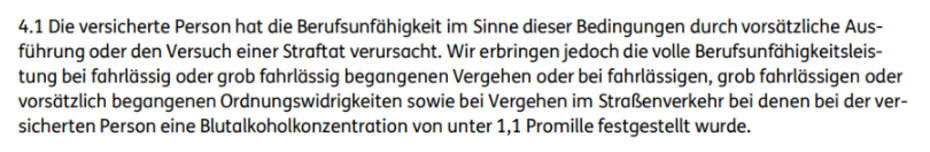 4.1 Die versicherte Person hat die Berufsunfähigkeit im Sinne dieser Bedingungen durch vorsätzliche Ausführung oder den Versuch einer Straftat verursacht. Wir erbringen jedoch die volle Berufsunfähigkeitsleistung bei fahrlässig oder grob fahrlässig begangenen Vergehen oder bei fahrlässigen, grob fahrlässigen oder vorsätzlich begangenen Ordnungswidrigkeiten sowie bei Vergehen im Straßenverkehr bei denen bei der versicherten Person eine Blutalkoholkonzentration von unter 1,1 Promille festgestellt wurde.